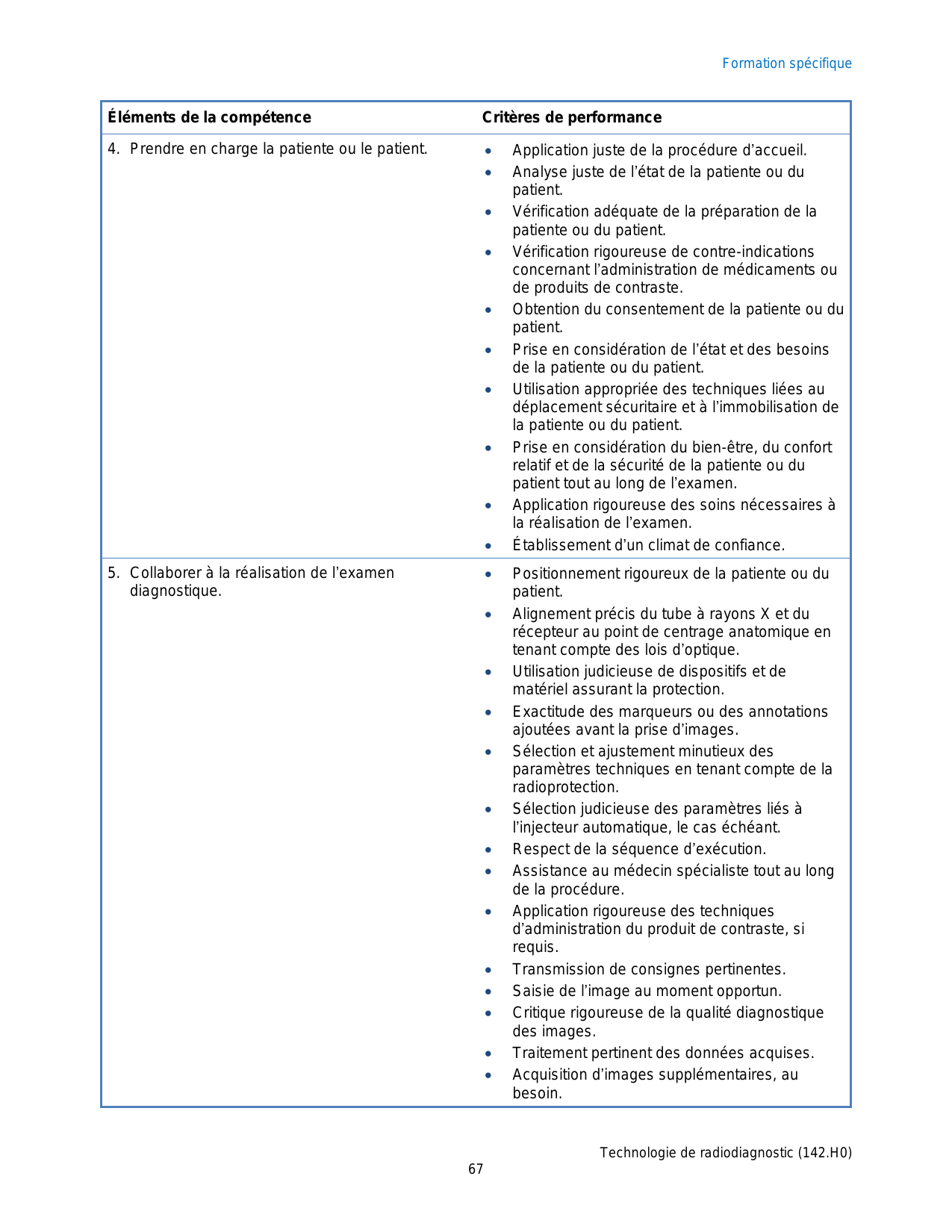 Formation spécifique

| Éléments de la compétence | Critères de performance |
|---|---|
| 4. Prendre en charge la patiente ou le patient. | • Application juste de la procédure d’accueil. • Analyse juste de l’état de la patiente ou du patient. • Vérification adéquate de la préparation de la patiente ou du patient. • Vérification rigoureuse de contre-indications concernant l’administration de médicaments ou de produits de contraste. • Obtention du consentement de la patiente ou du patient. • Prise en considération de l’état et des besoins de la patiente ou du patient. • Utilisation appropriée des techniques liées au déplacement sécuritaire et à l’immobilisation de la patiente ou du patient. • Prise en considération du bien-être, du confort relatif et de la sécurité de la patiente ou du patient tout au long de l’examen. • Application rigoureuse des soins nécessaires à la réalisation de l’examen. • Établissement d’un climat de confiance. |
| 5. Collaborer à la réalisation de l’examen diagnostique. | • Positionnement rigoureux de la patiente ou du patient. • Alignement précis du tube à rayons X et du récepteur au point de centrage anatomique en tenant compte des lois d’optique. • Utilisation judicieuse de dispositifs et de matériel assurant la protection. • Exactitude des marqueurs ou des annotations ajoutées avant la prise d’images. • Sélection et ajustement minutieux des paramètres techniques en tenant compte de la radioprotection. • Sélection judicieuse des paramètres liés à l’injecteur automatique, le cas échéant. • Respect de la séquence d’exécution. • Assistance au médecin spécialiste tout au long de la procédure. • Application rigoureuse des techniques d’administration du produit de contraste, si requis. • Transmission de consignes pertinentes. • Saisie de l’image au moment opportun. • Critique rigoureuse de la qualité diagnostique des images. • Traitement pertinent des données acquises. • Acquisition d’images supplémentaires, au besoin. |

Technologie de radiodiagnostic (142.H0)

67